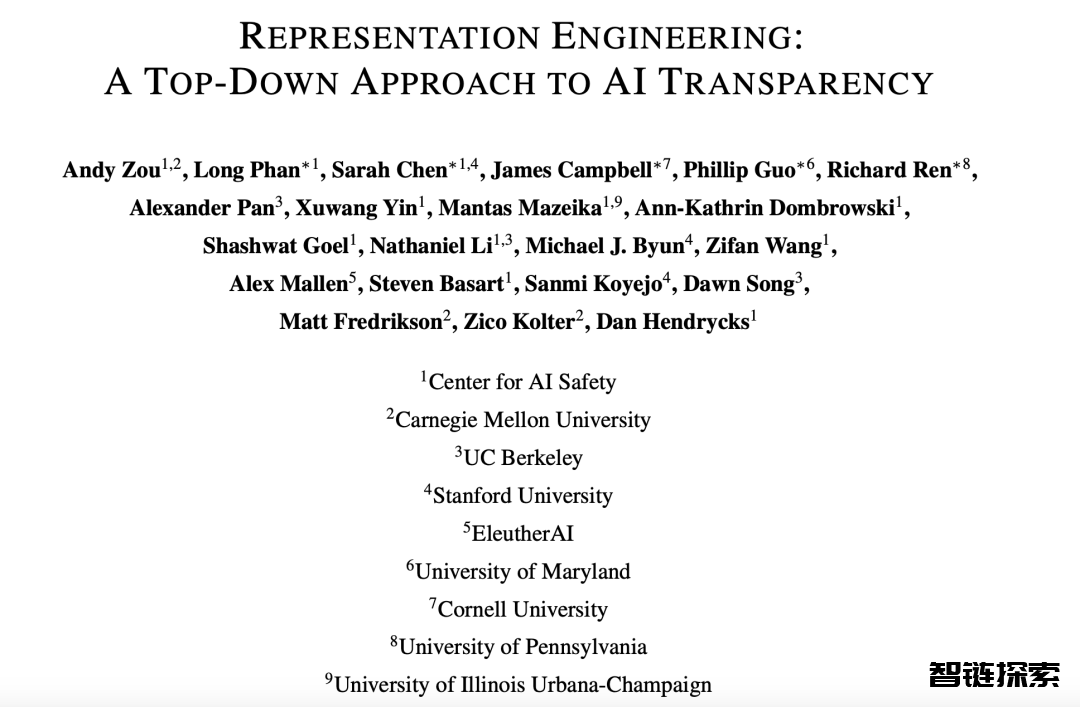 REPRESENTATION ENGINEERING:
A TOP-DOWN APPROACH TO AI TRANSPARENCY

Andy Zou$^{1,2}$, Long Phan$^{*1}$, Sarah Chen$^{*1,4}$, James Campbell$^{*7}$, Phillip Guo$^{*6}$, Richard Ren$^{*8}$, Alexander Pan$^{3}$, Xuwang Yin$^{1}$, Mantas Mazeika$^{1,9}$, Ann-Kathrin Dombrowski$^{1}$, Shashwat Goel$^{1}$, Nathaniel Li$^{1,3}$, Michael J. Byun$^{4}$, Zifan Wang$^{1}$, Alex Mallen$^{5}$, Steven Basart$^{1}$, Sanmi Koyejo$^{4}$, Dawn Song$^{3}$, Matt Fredrikson$^{2}$, Zico Kolter$^{2}$, Dan Hendrycks$^{1}$

$^{1}$Center for AI Safety
$^{2}$Carnegie Mellon University
$^{3}$UC Berkeley
$^{4}$Stanford University
$^{5}$EleutherAI
$^{6}$University of Maryland
$^{7}$Cornell University
$^{8}$University of Pennsylvania
$^{9}$University of Illinois Urbana-Champaign

智链探索